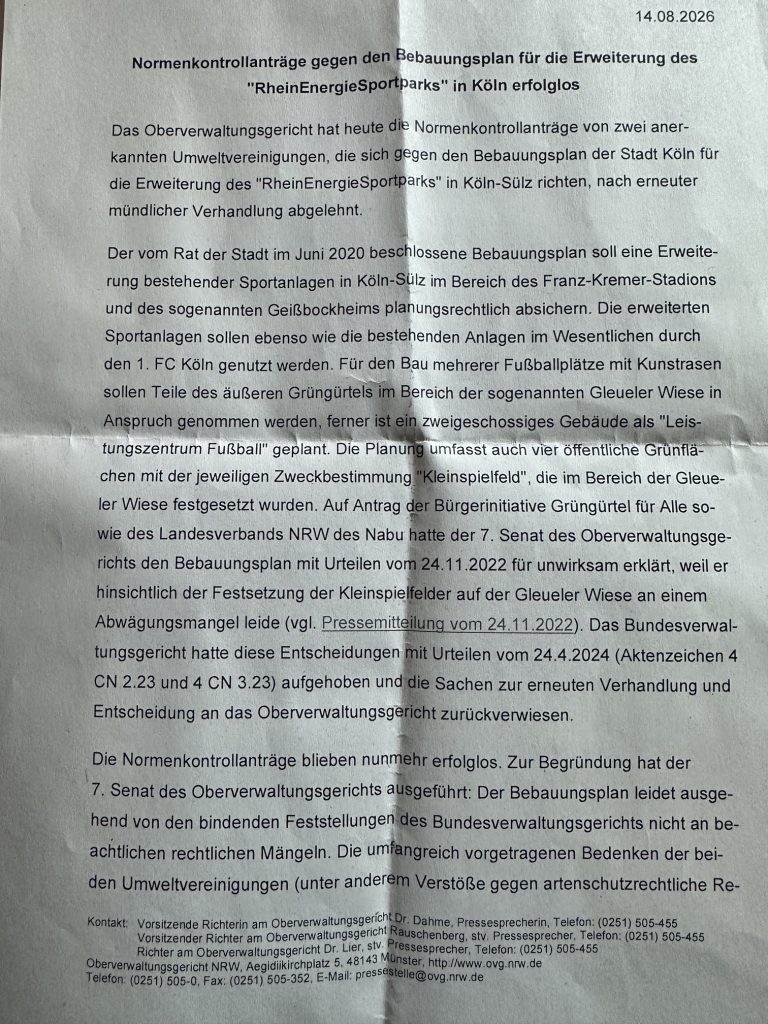 14.08.2026

Normenkontrollanträge gegen den Bebauungsplan für die Erweiterung des "RheinEnergieSportparks" in Köln erfolglos

Das Oberverwaltungsgericht hat heute die Normenkontrollanträge von zwei anerkannten Umweltvereinigungen, die sich gegen den Bebauungsplan der Stadt Köln für die Erweiterung des "RheinEnergieSportparks" in Köln-Sülz richten, nach erneuter mündlicher Verhandlung abgelehnt.

Der vom Rat der Stadt im Juni 2020 beschlossene Bebauungsplan soll eine Erweiterung bestehender Sportanlagen in Köln-Sülz im Bereich des Franz-Kremer-Stadions und des sogenannten Geißbockheims planungsrechtlich absichern. Die erweiterten Sportanlagen sollen ebenso wie die bestehenden Anlagen im Wesentlichen durch den 1. FC Köln genutzt werden. Für den Bau mehrerer Fußballplätze mit Kunstrasen sollen Teile des äußeren Grüngürtels im Bereich der sogenannten Gleueler Wiese in Anspruch genommen werden, ferner ist ein zweigeschossiges Gebäude als "Leistungszentrum Fußball" geplant. Die Planung umfasst auch vier öffentliche Grünflächen mit der jeweiligen Zweckbestimmung "Kleinspielfeld", die im Bereich der Gleueler Wiese festgesetzt wurden. Auf Antrag der Bürgerinitiative Grüngürtel für Alle sowie des Landesverbands NRW des Nabu hatte der 7. Senat des Oberverwaltungsgerichts den Bebauungsplan mit Urteilen vom 24.11.2022 für unwirksam erklärt, weil er hinsichtlich der Festsetzung der Kleinspielfelder auf der Gleueler Wiese an einem Abwägungsmangel leide (vgl. Pressemitteilung vom 24.11.2022). Das Bundesverwaltungsgericht hatte diese Entscheidungen mit Urteilen vom 24.4.2024 (Aktenzeichen 4 CN 2.23 und 4 CN 3.23) aufgehoben und die Sachen zur erneuten Verhandlung und Entscheidung an das Oberverwaltungsgericht zurückverwiesen.

Die Normenkontrollanträge blieben nunmehr erfolglos. Zur Begründung hat der 7. Senat des Oberverwaltungsgerichts ausgeführt: Der Bebauungsplan leidet ausgehend von den bindenden Feststellungen des Bundesverwaltungsgerichts nicht an beachtlichen rechtlichen Mängeln. Die umfangreich vorgetragenen Bedenken der beiden Umweltvereinigungen (unter anderem Verstöße gegen artenschutzrechtliche Re-

Kontakt: Vorsitzende Richterin am Oberverwaltungsgericht Dr. Dahme, Pressesprecherin, Telefon: (0251) 505-455
Vorsitzender Richter am Oberverwaltungsgericht Rauschenberg, stv. Pressesprecher, Telefon: (0251) 505-455
Richter am Oberverwaltungsgericht Dr. Lier, stv. Pressesprecher, Telefon: (0251) 505-455
Oberverwaltungsgericht NRW, Aegidiikirchplatz 5, 48143 Münster, http://www.ovg.nrw.de
Telefon: (0251) 505-0, Fax: (0251) 505-352, E-Mail: pressestelle@ovg.nrw.de